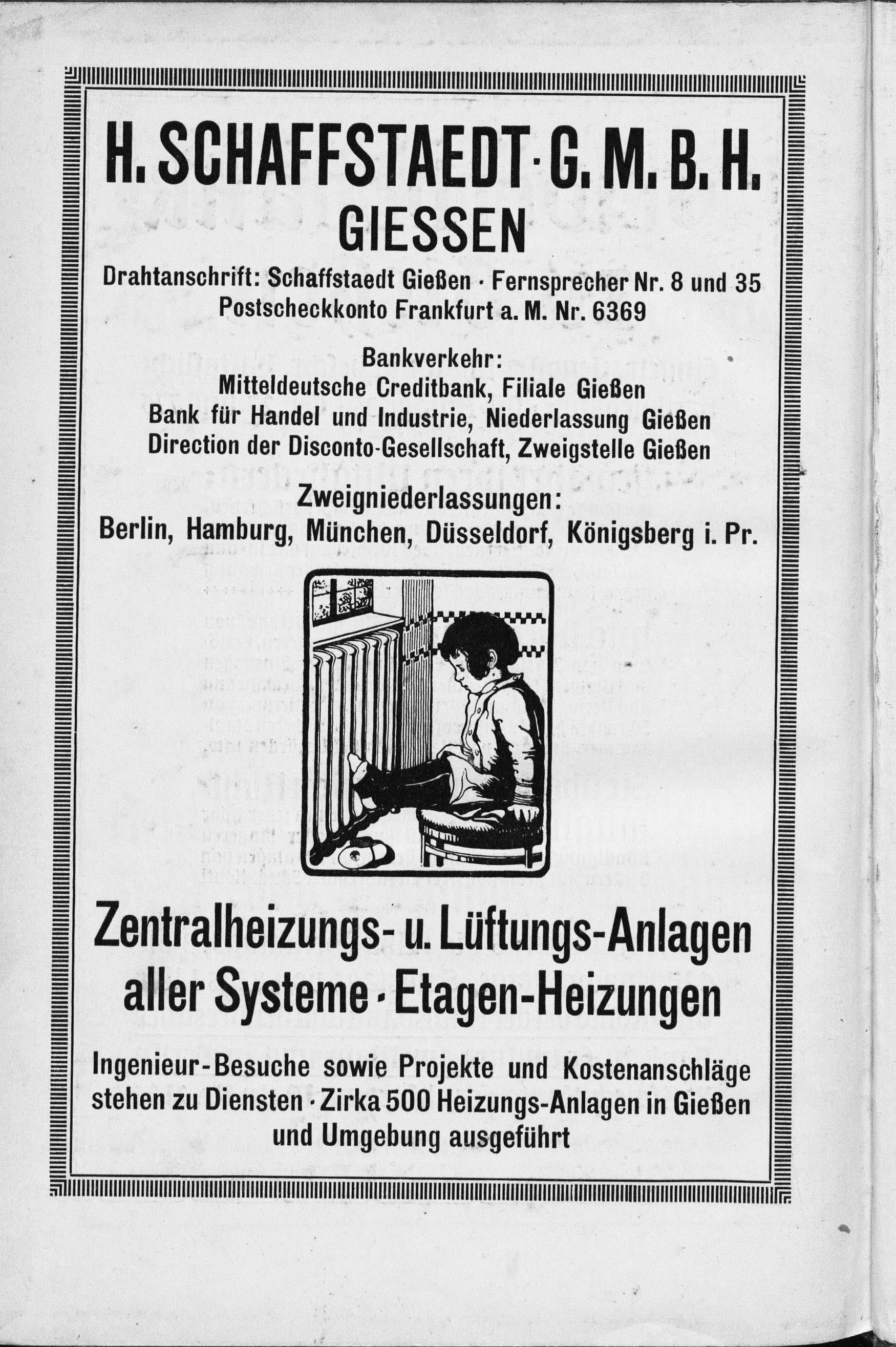 H. SCHAFFSTAEDT · G. M. B. H.
GIESSEN

Drahtanschrift: Schaffstaedt Gießen · Fernsprecher Nr. 8 und 35
Postscheckkonto Frankfurt a. M. Nr. 6369

Bankverkehr:
Mitteldeutsche Creditbank, Filiale Gießen
Bank für Handel und Industrie, Niederlassung Gießen
Direction der Disconto-Gesellschaft, Zweigstelle Gießen

Zweigniederlassungen:
Berlin, Hamburg, München, Düsseldorf, Königsberg i. Pr.

Zentralheizungs- u. Lüftungs-Anlagen aller Systeme · Etagen-Heizungen

Ingenieur-Besuche sowie Projekte und Kostenanschläge stehen zu Diensten · Zirka 500 Heizungs-Anlagen in Gießen und Umgebung ausgeführt